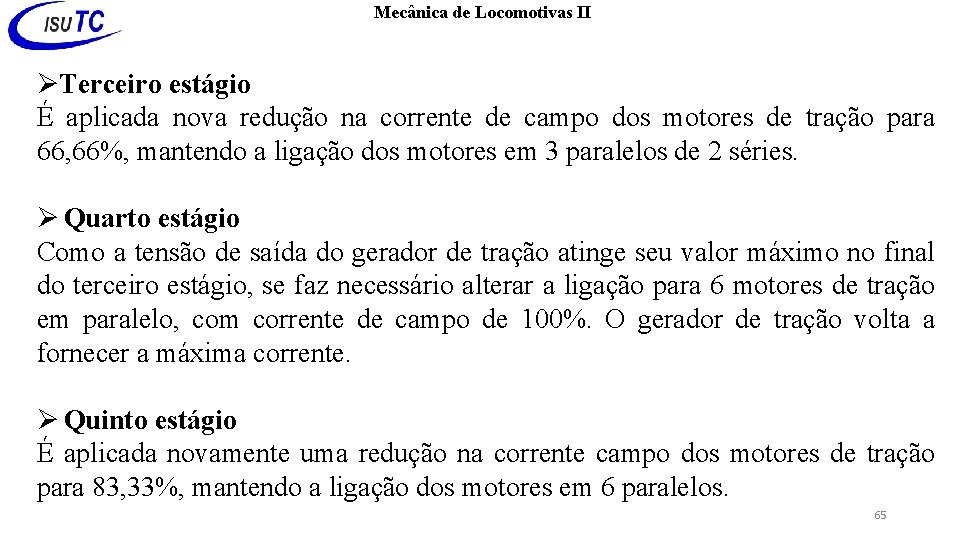 ISUTC

Mecânica de Locomotivas II

➢Terceiro estágio
É aplicada nova redução na corrente de campo dos motores de tração para 66,66%, mantendo a ligação dos motores em 3 paralelos de 2 séries.

➢ Quarto estágio
Como a tensão de saída do gerador de tração atinge seu valor máximo no final do terceiro estágio, se faz necessário alterar a ligação para 6 motores de tração em paralelo, com corrente de campo de 100%. O gerador de tração volta a fornecer a máxima corrente.

➢ Quinto estágio
É aplicada novamente uma redução na corrente campo dos motores de tração para 83,33%, mantendo a ligação dos motores em 6 paralelos.

65